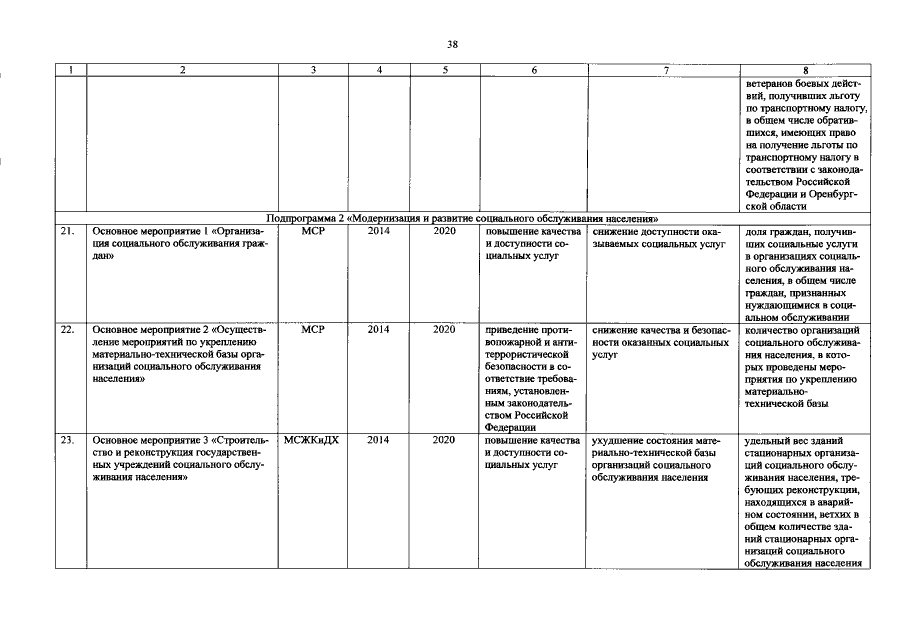 38

| 1 | 2 | 3 | 4 | 5 | 6 | 7 | 8 |
|---|---|---|---|---|---|---|---|
| | | | | | | | ветеранов боевых действий, получивших льготу по транспортному налогу, в общем числе обратившихся, имеющих право на получение льготы по транспортному налогу в соответствии с законодательством Российской Федерации и Оренбургской области |
| Подпрограмма 2 «Модернизация и развитие социального обслуживания населения» | | | | | | | |
| 21. | Основное мероприятие 1 «Организация социального обслуживания граждан» | МСР | 2014 | 2020 | повышение качества и доступности социальных услуг | снижение доступности оказываемых социальных услуг | доля граждан, получивших социальные услуги в организациях социального обслуживания населения, в общем числе граждан, признанных нуждающимися в социальном обслуживании |
| 22. | Основное мероприятие 2 «Осуществление мероприятий по укреплению материально-технической базы организаций социального обслуживания населения» | МСР | 2014 | 2020 | приведение противопожарной и антитеррористической безопасности в соответствие требованиям, установленным законодательством Российской Федерации | снижение качества и безопасности оказанных социальных услуг | количество организаций социального обслуживания населения, в которых проведены мероприятия по укреплению материально-технической базы |
| 23. | Основное мероприятие 3 «Строительство и реконструкция государственных учреждений социального обслуживания населения» | МСЖКиДХ | 2014 | 2020 | повышение качества и доступности социальных услуг | ухудшение состояния материально-технической базы организаций социального обслуживания населения | удельный вес зданий стационарных организаций социального обслуживания населения, требующих реконструкции, находящихся в аварийном состоянии, ветхих в общем количестве зданий стационарных организаций социального обслуживания населения |